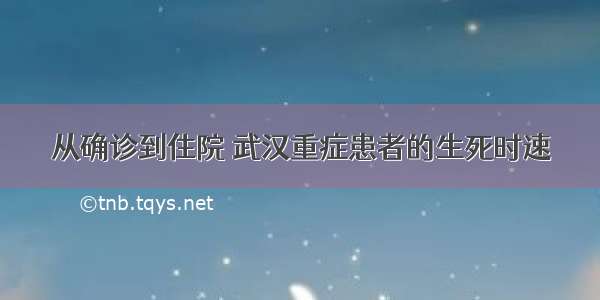 从确诊到住院 武汉重症患者的生死时速

©tnb.tqys.net